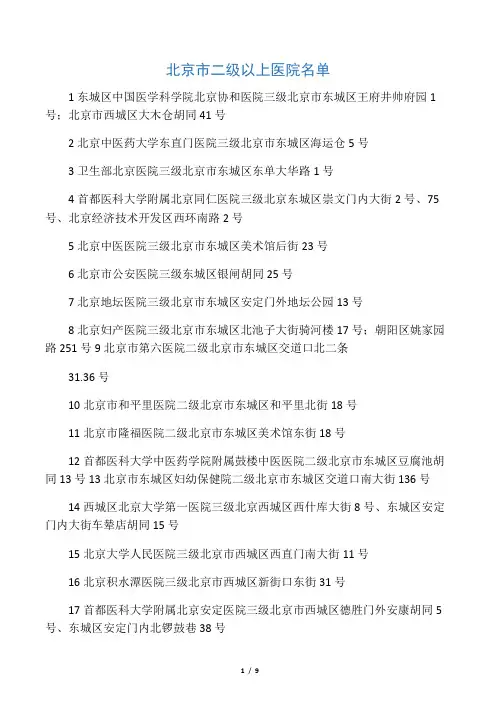 北京市二级以上医院名单

1 东城区中国医学科学院北京协和医院三级北京市东城区王府井帅府园 1 号；北京市西城区大木仓胡同 41 号

2 北京中医药大学东直门医院三级北京市东城区海运仓 5 号

3 卫生部北京医院三级北京市东城区东单大华路 1 号

4 首都医科大学附属北京同仁医院三级北京东城区崇文门内大街 2 号、75 号、北京经济技术开发区西环南路 2 号

5 北京中医医院三级北京市东城区美术馆后街 23 号

6 北京市公安医院三级东城区银闸胡同 25 号

7 北京地坛医院三级北京市东城区安定门外地坛公园 13 号

8 北京妇产医院三级北京市东城区北池子大街骑河楼 17 号；朝阳区姚家园路 251 号 9 北京市第六医院二级北京市东城区交道口北二条

31.36 号

10 北京市和平里医院二级北京市东城区和平里北街 18 号

11 北京市隆福医院二级北京市东城区美术馆东街 18 号

12 首都医科大学中医药学院附属鼓楼中医医院二级北京市东城区豆腐池胡同 13 号 13 北京市东城区妇幼保健院二级北京市东城区交道口南大街 136 号

14 西城区北京大学第一医院三级北京西城区西什库大街 8 号、东城区安定门内大街车辇店胡同 15 号

15 北京大学人民医院三级北京市西城区西直门南大街 11 号

16 北京积水潭医院三级北京市西城区新街口东街 31 号

17 首都医科大学附属北京安定医院三级北京市西城区德胜门外安康胡同 5 号、东城区安定门内北锣鼓巷 38 号

1 / 9